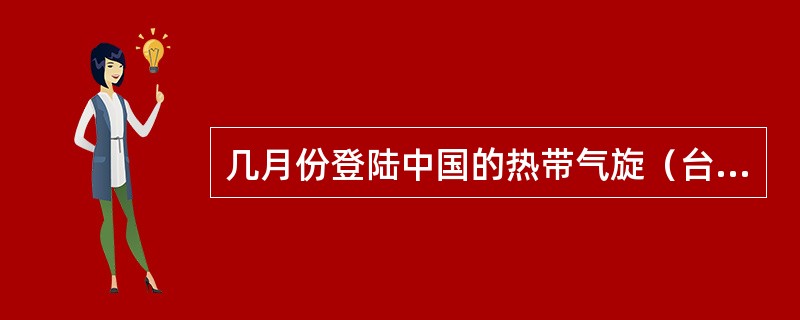 几月份登陆中国的热带气旋（台...